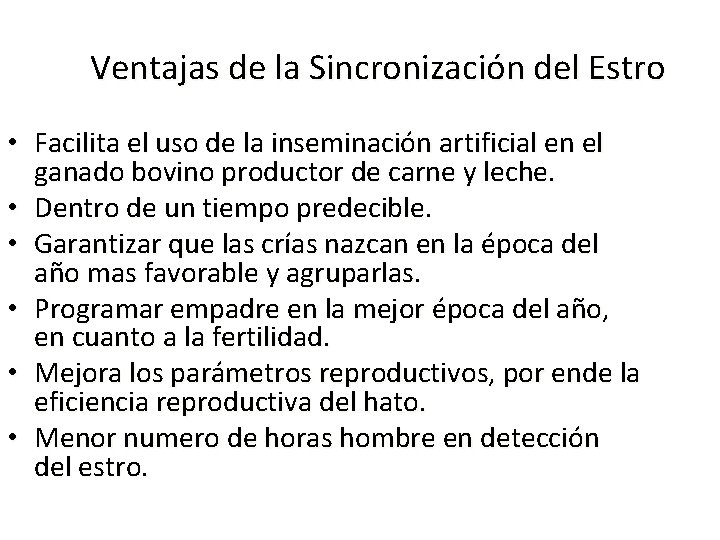 Ventajas de la Sincronización del Estro

• Facilita el uso de la inseminación artificial en el ganado bovino productor de carne y leche.
• Dentro de un tiempo predecible.
• Garantizar que las crías nazcan en la época del año mas favorable y agruparlas.
• Programar empadre en la mejor época del año, en cuanto a la fertilidad.
• Mejora los parámetros reproductivos, por ende la eficiencia reproductiva del hato.
• Menor numero de horas hombre en detección del estro.